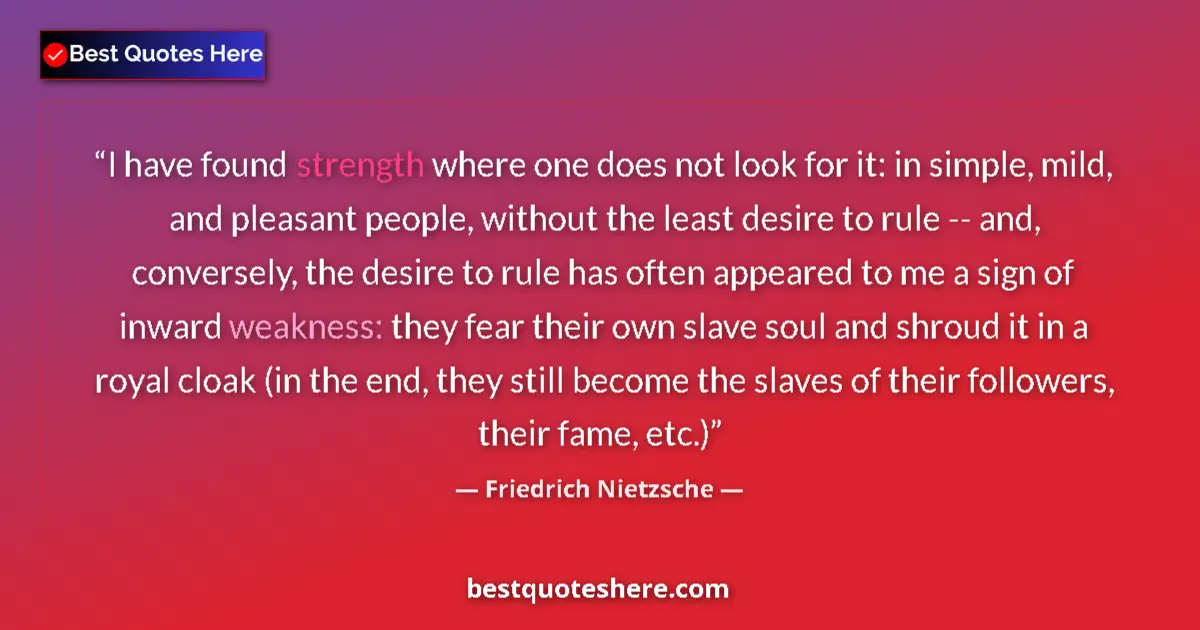 Best Quotes Here

“I have found strength where one does not look for it: in simple, mild, and pleasant people, without the least desire to rule -- and, conversely, the desire to rule has often appeared to me a sign of inward weakness: they fear their own slave soul and shroud it in a royal cloak (in the end, they still become the slaves of their followers, their fame, etc.)”

— Friedrich Nietzsche —

bestquoteshere.com